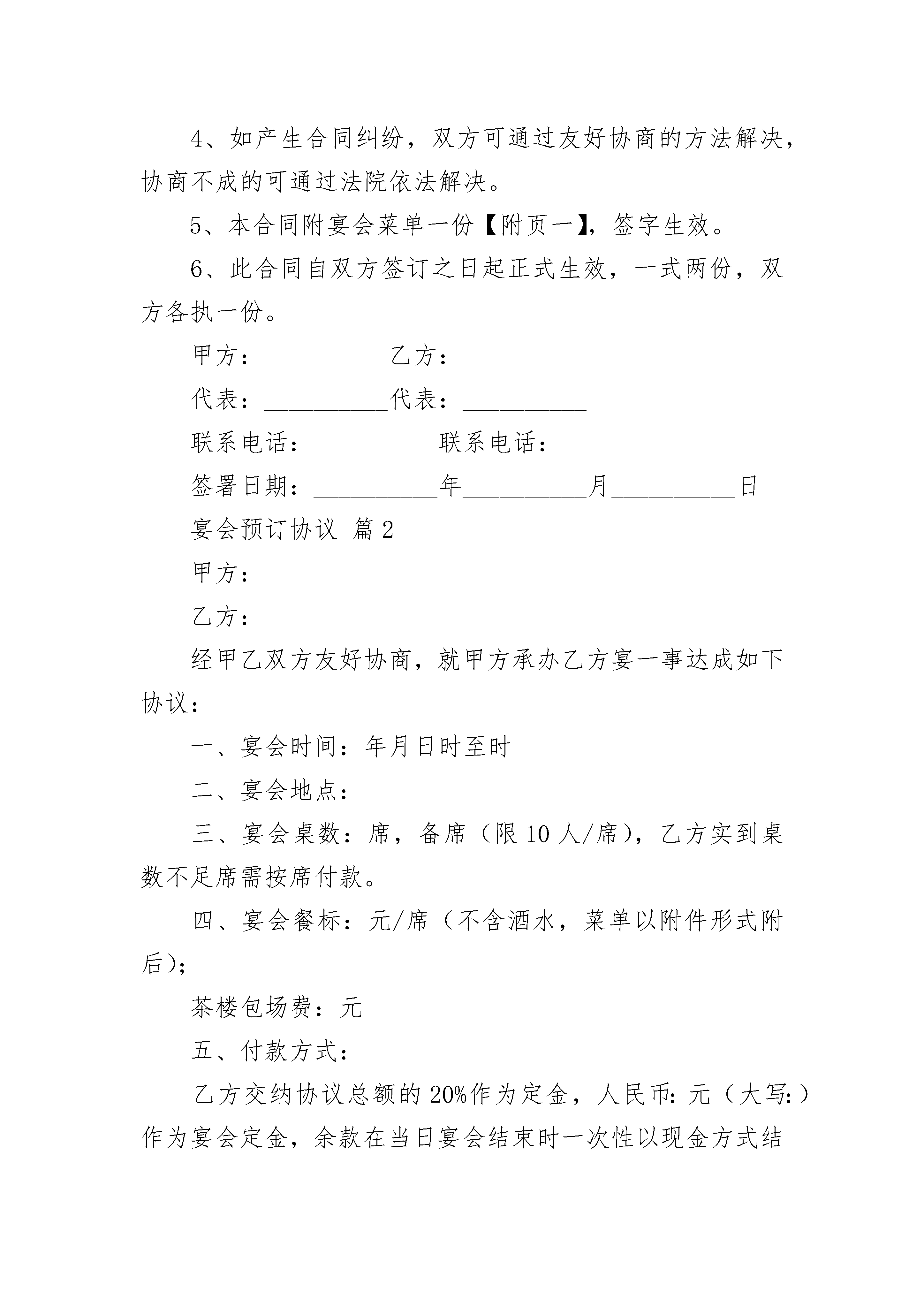 4、如产生合同纠纷，双方可通过友好协商的方法解决，协商不成的可通过法院依法解决。

5、本合同附宴会菜单一份【附页一】，签字生效。

6、此合同自双方签订之日起正式生效，一式两份，双方各执一份。

甲方：__________乙方：__________

代表：__________代表：__________

联系电话：__________联系电话：__________

签署日期：__________年__________月__________日

宴会预订协议 篇2

甲方：

乙方：

经甲乙双方友好协商，就甲方承办乙方宴一事达成如下协议：

一、宴会时间：年月日时至时

二、宴会地点：

三、宴会桌数：席，备席（限10人/席），乙方实到桌数不足席需按席付款。

四、宴会餐标：元/席（不含酒水，菜单以附件形式附后）；

茶楼包场费：元

五、付款方式：

乙方交纳协议总额的20%作为定金，人民币:元（大写:）作为宴会定金，余款在当日宴会结束时一次性以现金方式结